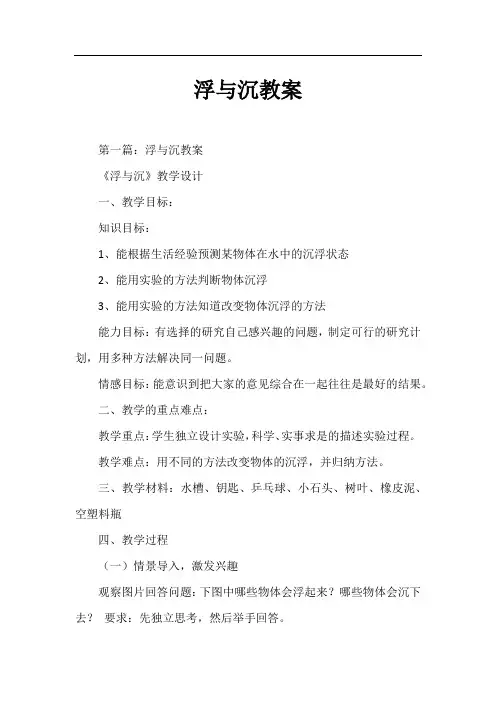 浮与沉教案

第一篇：浮与沉教案

《浮与沉》教学设计

一、教学目标：

知识目标：

1、能根据生活经验预测某物体在水中的沉浮状态

2、能用实验的方法判断物体沉浮

3、能用实验的方法知道改变物体沉浮的方法

能力目标：有选择的研究自己感兴趣的问题，制定可行的研究计划，用多种方法解决同一问题。

情感目标：能意识到把大家的意见综合在一起往往是最好的结果。

二、教学的重点难点：

教学重点：学生独立设计实验，科学、实事求是的描述实验过程。

教学难点：用不同的方法改变物体的沉浮，并归纳方法。

三、教学材料：水槽、钥匙、乒乓球、小石头、树叶、橡皮泥、空塑料瓶

四、教学过程

（一）情景导入，激发兴趣

观察图片回答问题：下图中哪些物体会浮起来？哪些物体会沉下去？ 要求：先独立思考，然后举手回答。